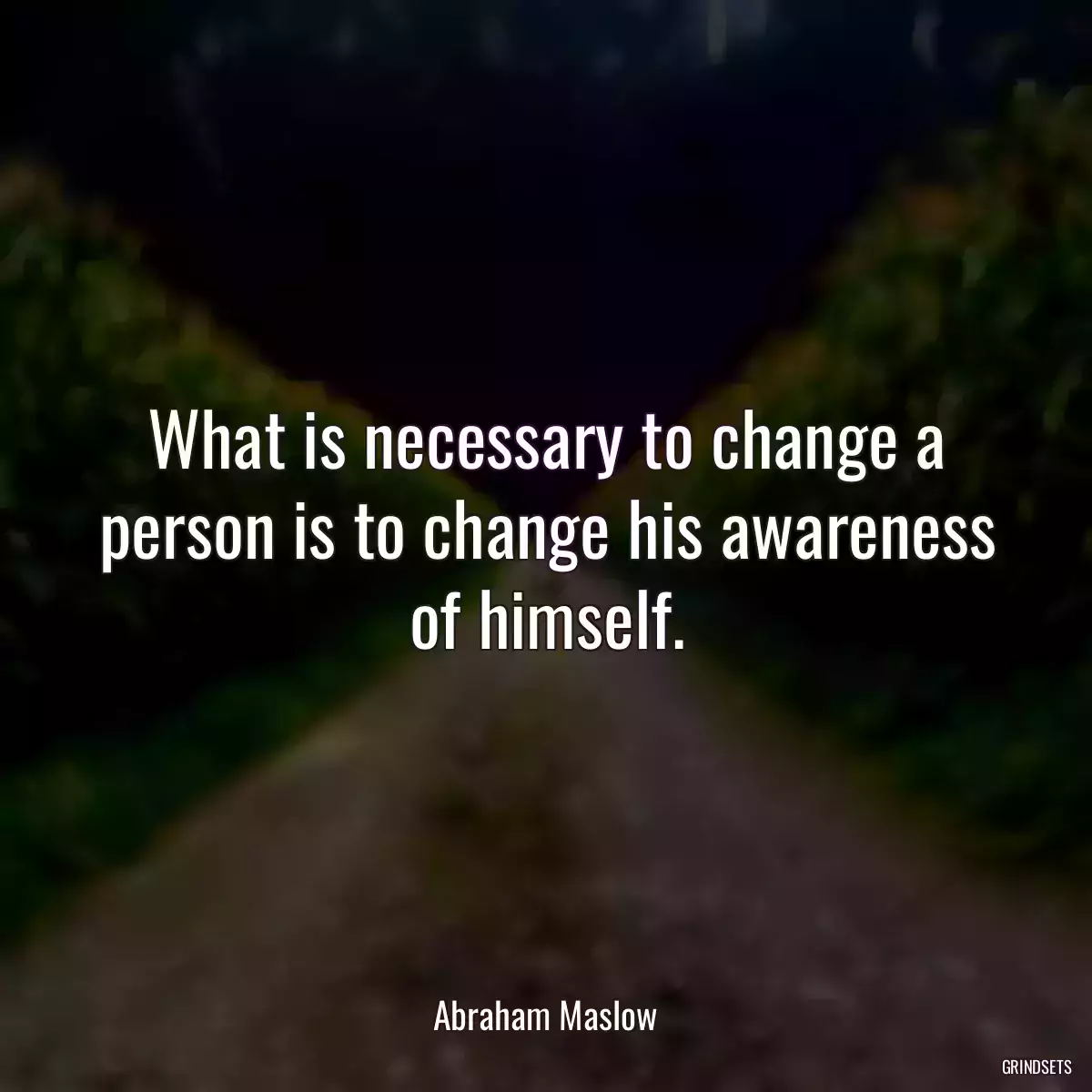 What is necessary to change a person is to change his awareness of himself.

Abraham Maslow

GRINDSETS